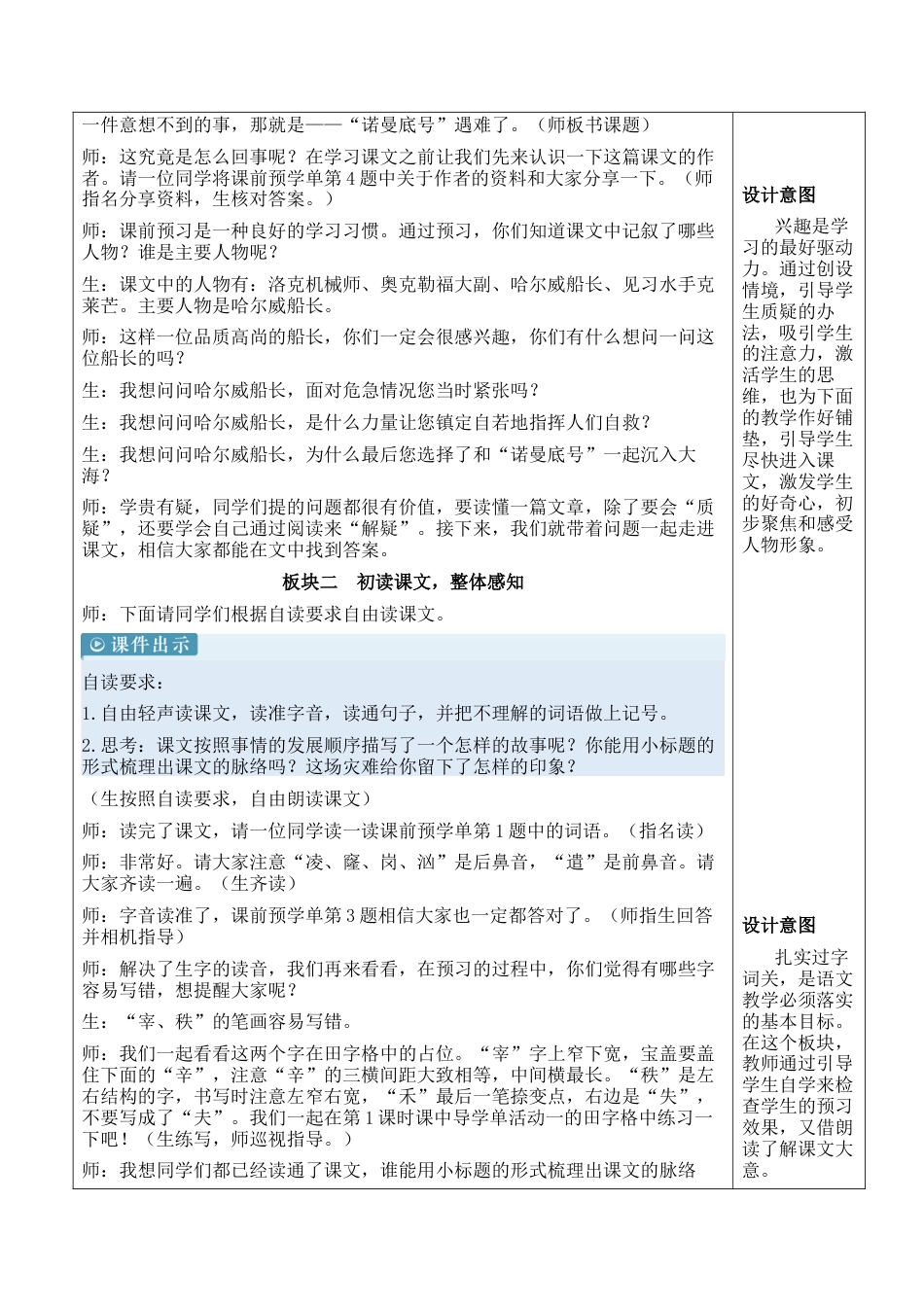 一件意想不到的事，那就是——“诺曼底号”遇难了。（师板书课题）

师：这究竟是怎么回事呢？在学习课文之前让我们先来认识一下这篇课文的作者。请一位同学将课前预学单第4题中关于作者的资料和大家分享一下。（师指名分享资料，生核对答案。）

师：课前预习是一种良好的学习习惯。通过预习，你们知道课文中记叙了哪些人物？谁是主要人物呢？

生：课文中的人物有：洛克机械师、奥克勒福大副、哈尔威船长、见习水手克莱芒。主要人物是哈尔威船长。

师：这样一位品质高尚的船长，你们一定会很感兴趣，你们有什么想问一问这位船长的吗？

生：我想问问哈尔威船长，面对危急情况您当时紧张吗？

生：我想问问哈尔威船长，是什么力量让您镇定自若地指挥人们自救？

生：我想问问哈尔威船长，为什么最后您选择了和“诺曼底号”一起沉入大海？

师：学贵有疑，同学们提的问题都很有价值，要读懂一篇文章，除了要会“质疑”，还要学会自己通过阅读来“解疑”。接下来，我们就带着问题一起走进课文，相信大家都能在文中找到答案。

板块二　初读课文，整体感知

师：下面请同学们根据自读要求自由读课文。

课件出示

自读要求：

1.自由轻声读课文，读准字音，读通句子，并把不理解的词语做上记号。

2.思考：课文按照事情的发展顺序描写了一个怎样的故事呢？你能用小标题的形式梳理出课文的脉络吗？这场灾难给你留下了怎样的印象？

（生按照自读要求，自由朗读课文）

师：读完了课文，请一位同学读一读课前预学单第1题中的词语。（指名读）

师：非常好。请大家注意“凌、窿、岗、汹”是后鼻音，“遣”是前鼻音。请大家齐读一遍。（生齐读）

师：字音读准了，课前预学单第3题相信大家也一定都答对了。（师指生回答并相机指导）

师：解决了生字的读音，我们再来看看，在预习的过程中，你们觉得有哪些字容易写错，想提醒大家呢？

生：“宰、秩”的笔画容易写错。

师：我们一起看看这两个字在田字格中的占位。“宰”字上窄下宽，宝盖要盖住下面的“辛”，注意“辛”的三横间距大致相等，中间横最长。“秩”是左右结构的字，书写时注意左窄右宽，“禾”最后一笔捺变点，右边是“失”，不要写成了“夫”。我们一起在第1课时课中导学单活动一的田字格中练习一下吧！（生练写，师巡视指导。）

师：我想同学们都已经读通了课文，谁能用小标题的形式梳理出课文的脉络

设计意图

兴趣是学习的最好驱动力。通过创设情境，引导学生质疑的办法，吸引学生的注意力，激活学生的思维，也为下面的教学作好铺垫，引导学生尽快进入课文，激发学生的好奇心，初步聚焦和感受人物形象。

设计意图

扎实过字词关，是语文教学必须落实的基本目标。在这个板块，教师通过引导学生自学来检查学生的预习效果，又借朗读了解课文大意。